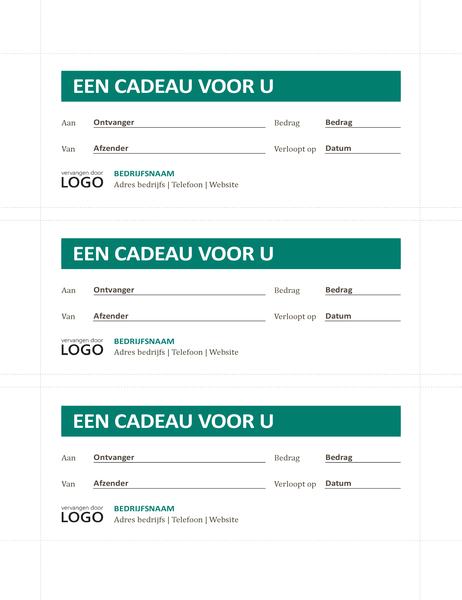 EEN CADEAU VOOR U

Aan Ontvanger

Bedrag Bedrag

Van Afzender

Verloopt op Datum

vervangen door LOGO

BEDRIJFSNAAM
Adres bedrijfs | Telefoon | Website

EEN CADEAU VOOR U

Aan Ontvanger

Bedrag Bedrag

Van Afzender

Verloopt op Datum

vervangen door LOGO

BEDRIJFSNAAM
Adres bedrijfs | Telefoon | Website

EEN CADEAU VOOR U

Aan Ontvanger

Bedrag Bedrag

Van Afzender

Verloopt op Datum

vervangen door LOGO

BEDRIJFSNAAM
Adres bedrijfs | Telefoon | Website